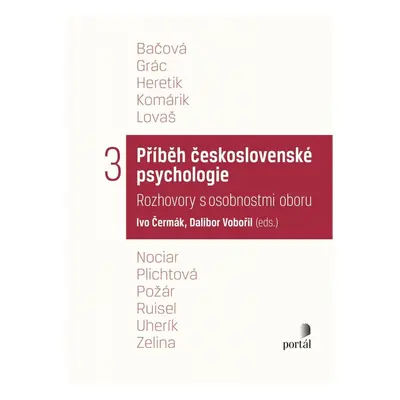 Bačová
Grác
Heretik
Komárik
Lovaš

3

Příběh československé psychologie

Rozhovory s osobnostmi oboru

Ivo Čermák, Dalibor Vobořil (eds.)

Nociar
Plichtová
Požár
Ruisel
Uherík
Zelina

portál